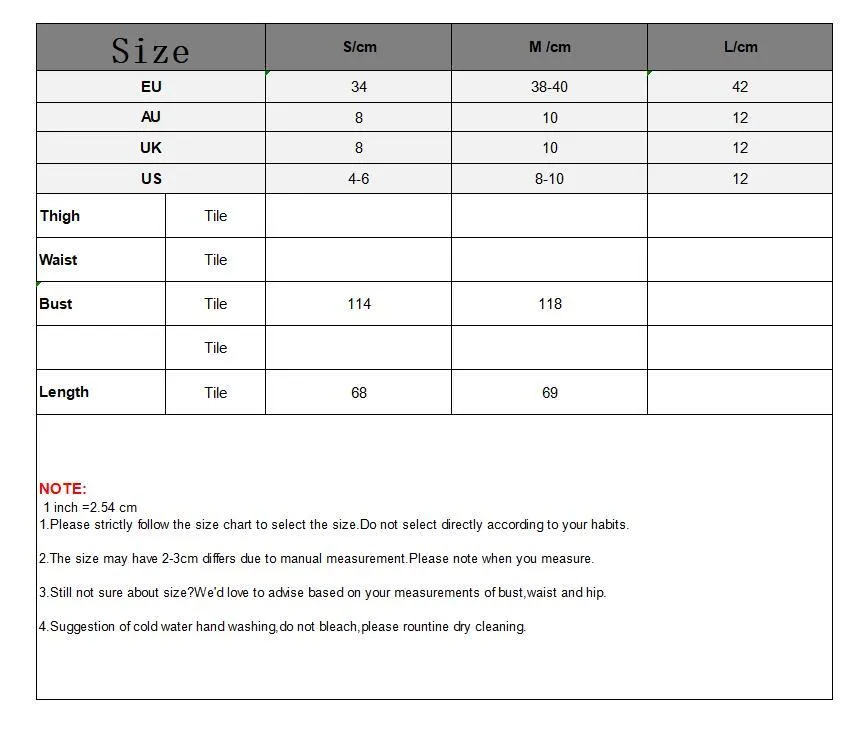 | Size | | S/cm | M /cm | L/cm |
|---|---|---|---|---|
| EU | | 34 | 38-40 | 42 |
| AU | | 8 | 10 | 12 |
| UK | | 8 | 10 | 12 |
| US | | 4-6 | 8-10 | 12 |
| Thigh | Tile | | | |
| Waist | Tile | | | |
| Bust | Tile | 114 | 118 | |
| | Tile | | | |
| Length | Tile | 68 | 69 | |

NOTE:
1 inch =2.54 cm
1.Please strictly follow the size chart to select the size.Do not select directly according to your habits.

2.The size may have 2-3cm differs due to manual measurement.Please note when you measure.

3.Still not sure about size?We'd love to advise based on your measurements of bust,waist and hip.

4.Suggestion of cold water hand washing,do not bleach,please rountine dry cleaning.